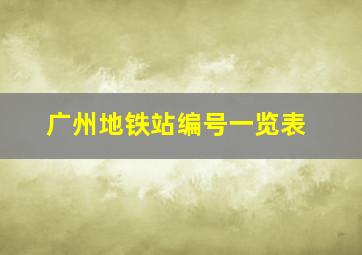 广州地铁站编号一览表